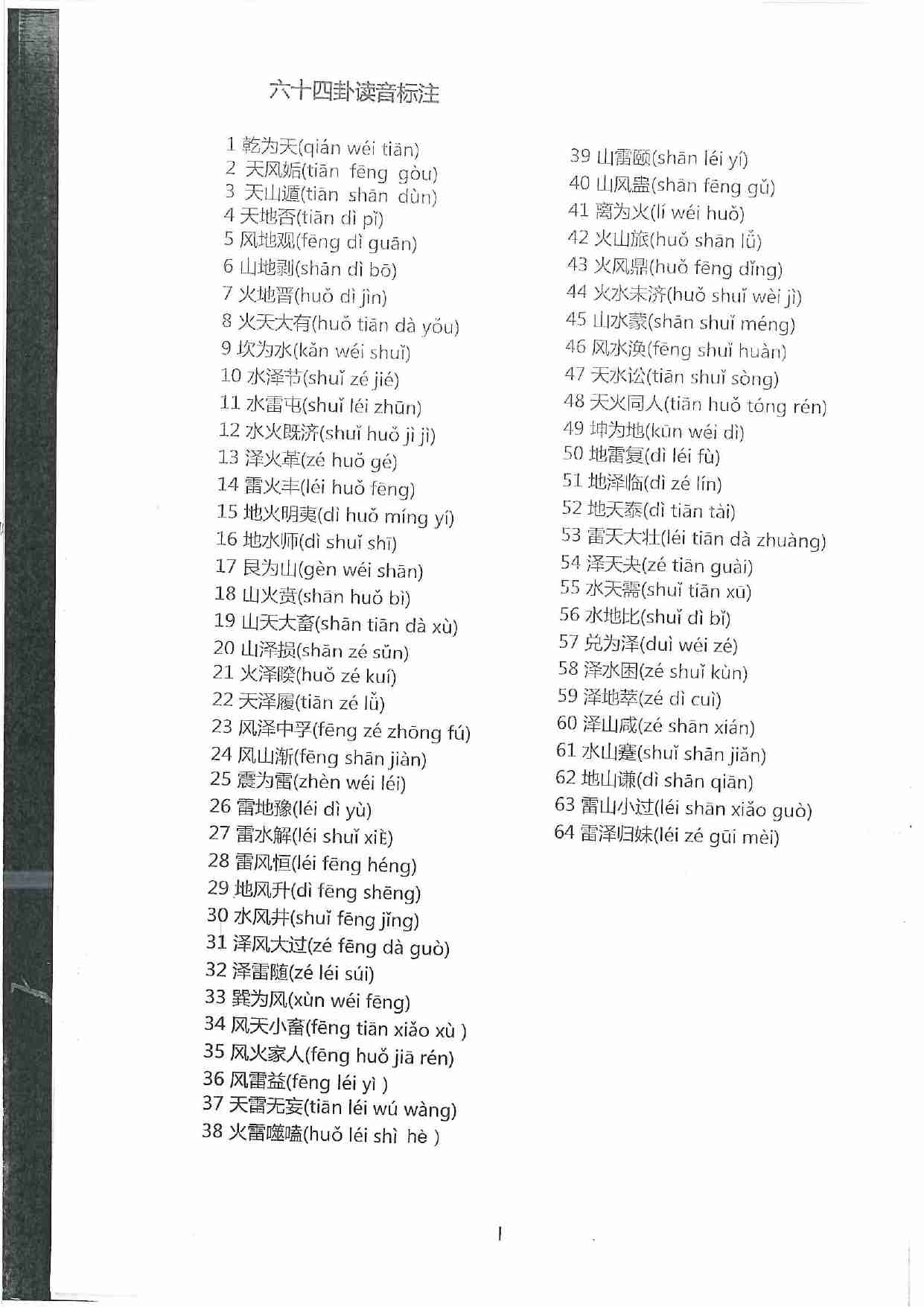 六十四卦读音标注

1 乾为天(qián wéi tiān)
2 天风姤(tiān fēng gòu)
3 天山遁(tiān shān dùn)
4 天地否(tiān dì pǐ)
5 风地观(fēng dì guān)
6 山地剥(shān dì bō)
7 火地晋(huǒ dì jìn)
8 火天大有(huǒ tiān dà yǒu)
9 坎为水(kǎn wéi shuǐ)
10 水泽节(shuǐ zé jié)
11 水雷屯(shuǐ léi zhūn)
12 水火既济(shuǐ huǒ jì jì)
13 泽火革(zé huǒ gé)
14 雷火丰(léi huǒ fēng)
15 地火明夷(dì huǒ míng yí)
16 地水师(dì shuǐ shī)
17 艮为山(gèn wéi shān)
18 山火贲(shān huǒ bì)
19 山天大畜(shān tiān dà xù)
20 山泽损(shān zé sǔn)
21 火泽睽(huǒ zé kuí)
22 天泽履(tiān zé lǚ)
23 风泽中孚(fēng zé zhōng fú)
24 风山渐(fēng shān jiàn)
25 震为雷(zhèn wéi léi)
26 雷地豫(léi dì yù)
27 雷水解(léi shuǐ xiè)
28 雷风恒(léi fēng héng)
29 地风升(dì fēng shēng)
30 水风井(shuǐ fēng jǐng)
31 泽风大过(zé fēng dà guò)
32 泽雷随(zé léi súi)
33 巽为风(xùn wéi fēng)
34 风天小畜(fēng tiān xiǎo xù )
35 风火家人(fēng huǒ jiā rén)
36 风雷益(fēng léi yì )
37 天雷无妄(tiān léi wú wàng)
38 火雷噬嗑(huǒ léi shì hè )

39 山雷颐(shān léi yí)
40 山风蛊(shān fēng gǔ)
41 离为火(lí wéi huǒ)
42 火山旅(huǒ shān lǚ)
43 火风鼎(huǒ fēng dǐng)
44 火水未济(huǒ shuǐ wèi jì)
45 山水蒙(shān shuǐ méng)
46 风水涣(fēng shuǐ huàn)
47 天水讼(tiān shuǐ sòng)
48 天火同人(tiān huǒ tóng rén)
49 坤为地(kūn wéi dì)
50 地雷复(dì léi fù)
51 地泽临(dì zé lín)
52 地天泰(dì tiān tài)
53 雷天大壮(léi tiān dà zhuàng)
54 泽天夬(zé tiān guài)
55 水天需(shuǐ tiān xū)
56 水地比(shuǐ dì bǐ)
57 兑为泽(duì wéi zé)
58 泽水困(zé shuǐ kùn)
59 泽地萃(zé dì cuì)
60 泽山咸(zé shān xián)
61 水山蹇(shuǐ shān jiǎn)
62 地山谦(dì shān qiān)
63 雷山小过(léi shān xiǎo guò)
64 雷泽归妹(léi zé gūi mèi)

1